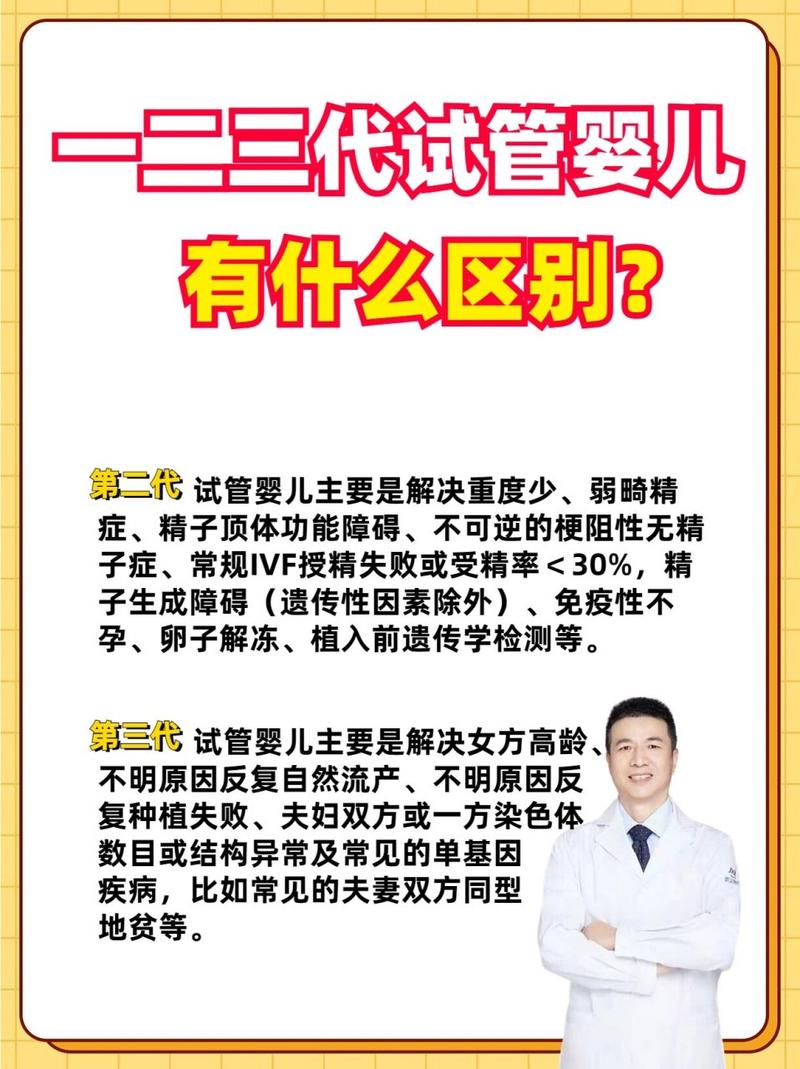 一二三代试管婴儿

有什么区别？

第二代 试管婴儿主要是解决重度少、弱畸精症、精子顶体功能障碍、不可逆的梗阻性无精子症、常规IVF授精失败或受精率＜30%，精子生成障碍（遗传性因素除外）、免疫性不孕、卵子解冻、植入前遗传学检测等。

第三代 试管婴儿主要是解决女方高龄、不明原因反复自然流产、不明原因反复种植失败、夫妇双方或一方染色体数目或结构异常及常见的单基因疾病，比如常见的夫妻双方同型地贫等。